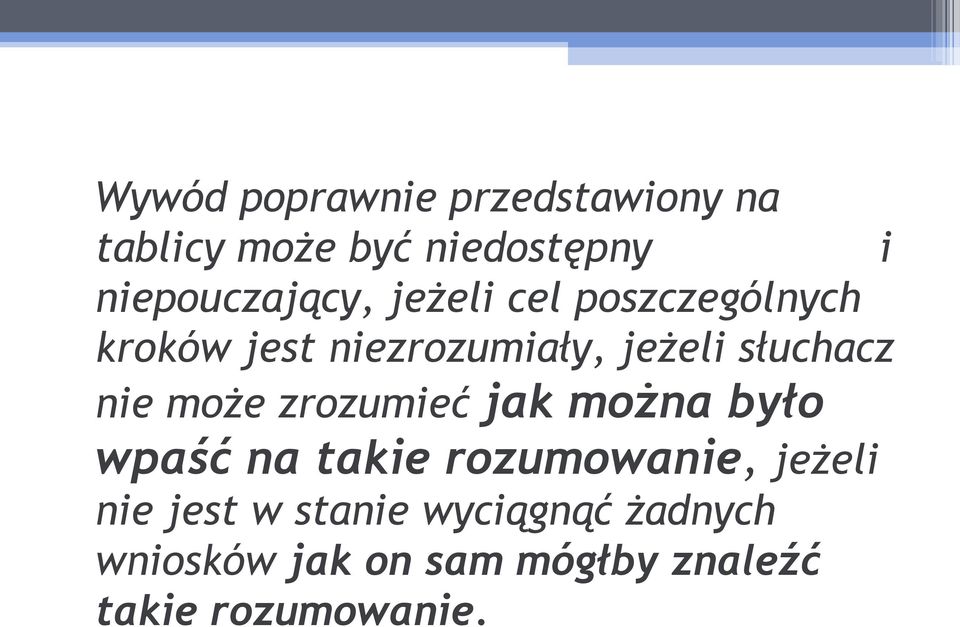 Wywód poprawnie przedstawiony na tablicy może być niedostępny i niepouczający, jeżeli cel poszczególnych kroków jest niezrozumiały, jeżeli słuchacz nie może zrozumieć jak można było wpaść na takie rozumowanie, jeżeli nie jest w stanie wyciągnąć żadnych wniosków jak on sam mógłby znaleźć takie rozumowanie.